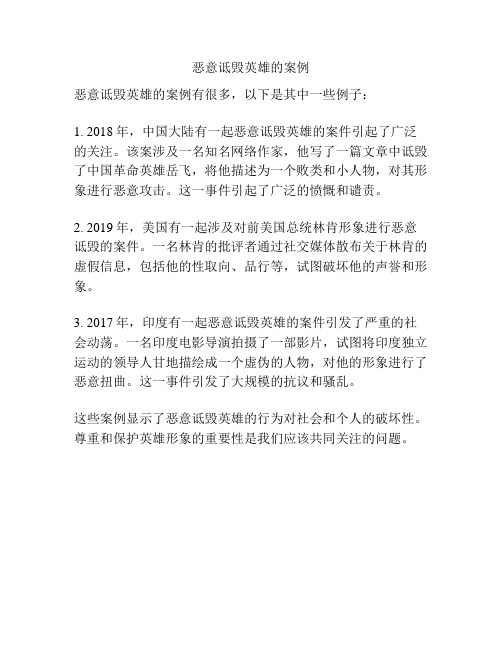 恶意诋毁英雄的案例

恶意诋毁英雄的案例有很多，以下是其中一些例子：

1. 2018 年，中国大陆有一起恶意诋毁英雄的案件引起了广泛的关注。该案涉及一名知名网络作家，他写了一篇文章中诋毁了中国革命英雄岳飞，将他描述为一个败类和小人物，对其形象进行恶意攻击。这一事件引起了广泛的愤慨和谴责。

2. 2019 年，美国有一起涉及对前美国总统林肯形象进行恶意诋毁的案件。一名林肯的批评者通过社交媒体散布关于林肯的虚假信息，包括他的性取向、品行等，试图破坏他的声誉和形象。

3. 2017 年，印度有一起恶意诋毁英雄的案件引发了严重的社会动荡。一名印度电影导演拍摄了一部影片，试图将印度独立运动的领导人甘地描绘成一个虚伪的人物，对他的形象进行了恶意扭曲。这一事件引发了大规模的抗议和骚乱。

这些案例显示了恶意诋毁英雄的行为对社会和个人的破坏性。尊重和保护英雄形象的重要性是我们应该共同关注的问题。